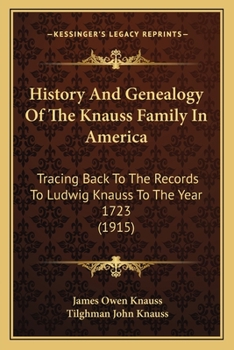 —KESSINGER'S LEGACY REPRINTS—

History And Genealogy Of The Knauss Family In America

Tracing Back To The Records To Ludwig Knauss To The Year 1723 (1915)

James Owen Knauss
Tilghman John Knauss